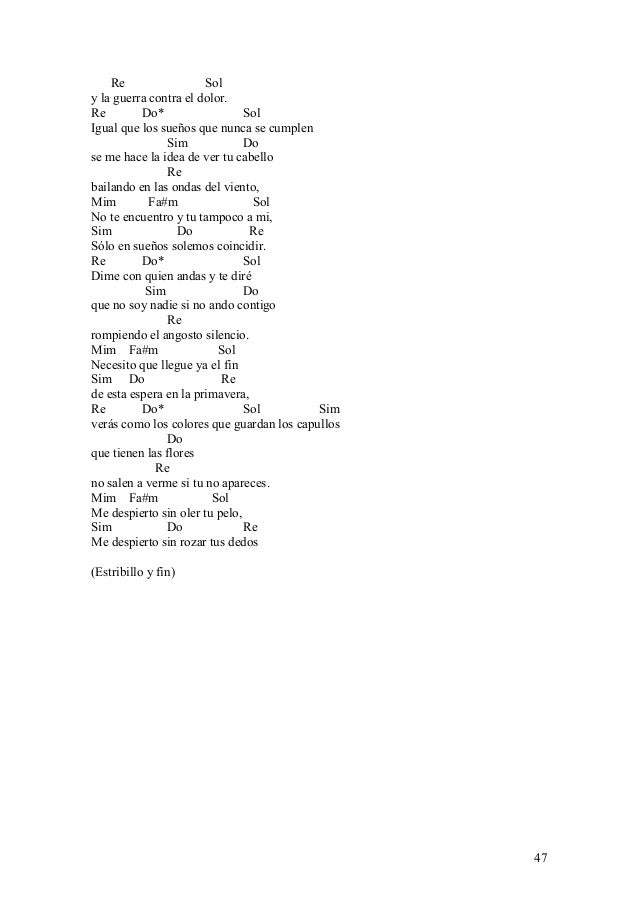 Re Sol
y la guerra contra el dolor.
Re Do* Sol
Igual que los sueños que nunca se cumplen
Sim Do
se me hace la idea de ver tu cabello
Re
bailando en las ondas del viento,
Mim Fa#m Sol
No te encuentro y tu tampoco a mi,
Sim Do Re
Sólo en sueños solemos coincidir.
Re Do* Sol
Dime con quien andas y te diré
Sim Do
que no soy nadie si no ando contigo
Re
rompiendo el angosto silencio.
Mim Fa#m Sol
Necesito que llegue ya el fin
Sim Do Re
de esta espera en la primavera,
Re Do* Sol Sim
verás como los colores que guardan los capullos
Do
que tienen las flores
Re
no salen a verme si tu no apareces.
Mim Fa#m Sol
Me despierto sin oler tu pelo,
Sim Do Re
Me despierto sin rozar tus dedos

(Estribillo y fin)

47